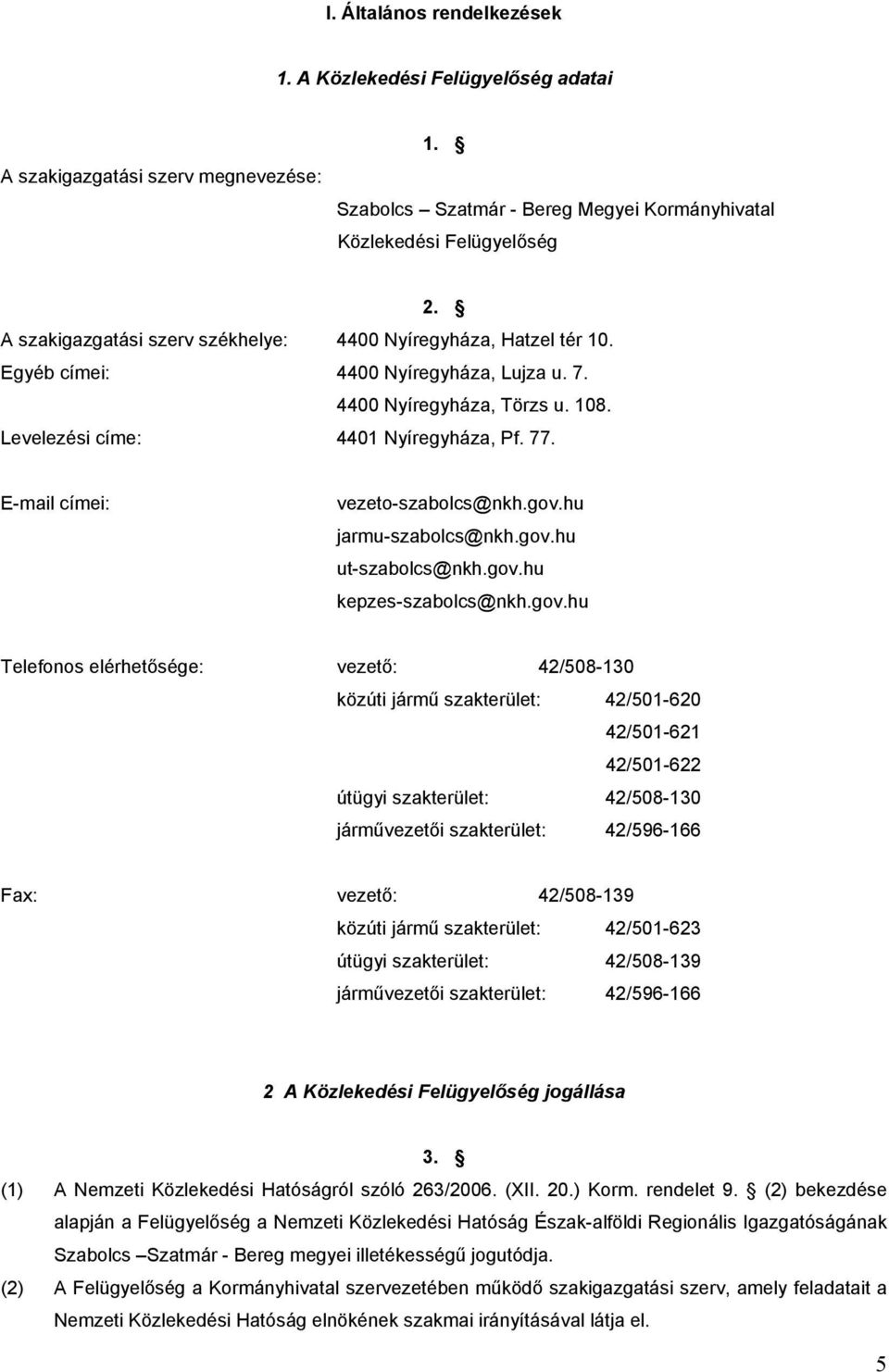 I. Általános rendelkezések

1. A Közlekedési Felügyelőség adatai

1. §

A szakigazgatási szerv megnevezése:

Szabolcs – Szatmár - Bereg Megyei Kormányhivatal Közlekedési Felügyelőség

2. §

A szakigazgatási szerv székhelye: 4400 Nyíregyháza, Hatzel tér 10.
Egyéb címei: 4400 Nyíregyháza, Lujza u. 7.
4400 Nyíregyháza, Törzs u. 108.
Levelezési címe: 4401 Nyíregyháza, Pf. 77.

E-mail címei: vezeto-szabolcs@nkh.gov.hu
jarmu-szabolcs@nkh.gov.hu
ut-szabolcs@nkh.gov.hu
kepzes-szabolcs@nkh.gov.hu

Telefonos elérhetősége: vezető: 42/508-130
közúti jármű szakterület: 42/501-620
42/501-621
42/501-622
útügyi szakterület: 42/508-130
járművezetői szakterület: 42/596-166

Fax: vezető: 42/508-139
közúti jármű szakterület: 42/501-623
útügyi szakterület: 42/508-139
járművezetői szakterület: 42/596-166

2 A Közlekedési Felügyelőség jogállása

3. §

(1) A Nemzeti Közlekedési Hatóságról szóló 263/2006. (XII. 20.) Korm. rendelet 9. § (2) bekezdése alapján a Felügyelőség a Nemzeti Közlekedési Hatóság Észak-alföldi Regionális Igazgatóságának Szabolcs –Szatmár - Bereg megyei illetékességű jogutódja.

(2) A Felügyelőség a Kormányhivatal szervezetében működő szakigazgatási szerv, amely feladatait a Nemzeti Közlekedési Hatóság elnökének szakmai irányításával látja el.

5